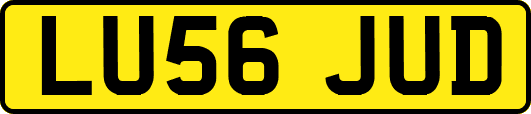 LU56 JUD